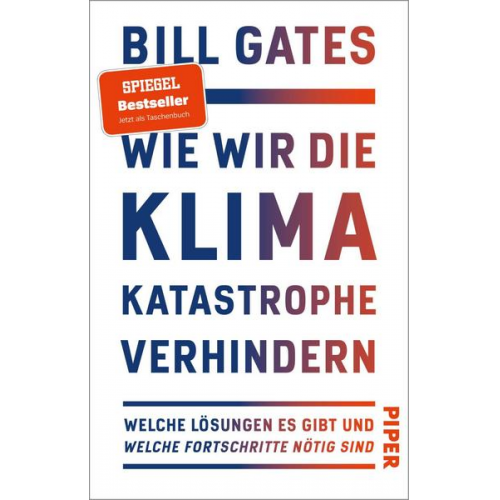 BILL GATES

SPIEGEL
Bestseller
Jetzt als Taschenbuch

WIE WIR DIE KLIMA KATASTROPHE VERHINDERN

WELCHE LÖSUNGEN ES GIBT UND
WELCHE FORTSCHRITTE NÖTIG SIND

PIPER